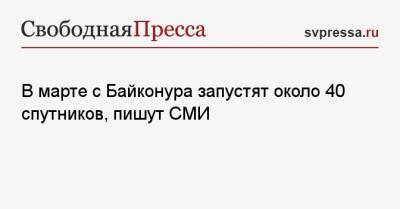 СвободнаяПресса

svpressa.ru

В марте с Байконура запустят около 40 спутников, пишут СМИ